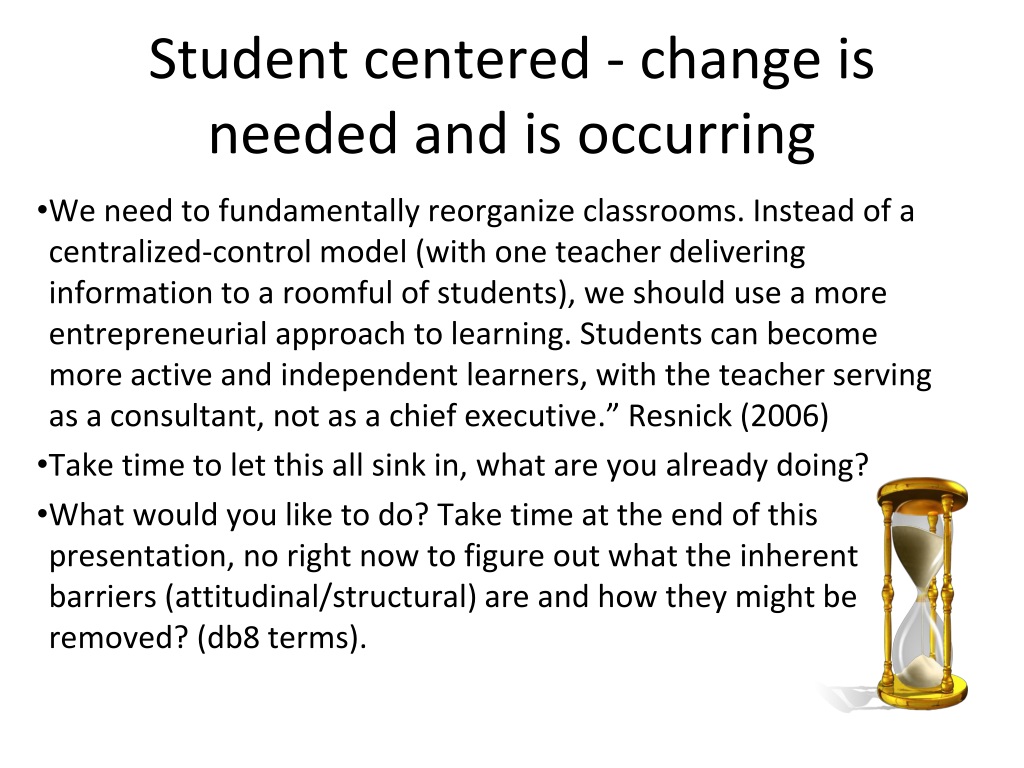 Student centered - change is needed and is occurring

• We need to fundamentally reorganize classrooms. Instead of a centralized-control model (with one teacher delivering information to a roomful of students), we should use a more entrepreneurial approach to learning. Students can become more active and independent learners, with the teacher serving as a consultant, not as a chief executive." Resnick (2006)
• Take time to let this all sink in, what are you already doing?
• What would you like to do? Take time at the end of this presentation, no right now to figure out what the inherent barriers (attitudinal/structural) are and how they might be removed? (db8 terms).